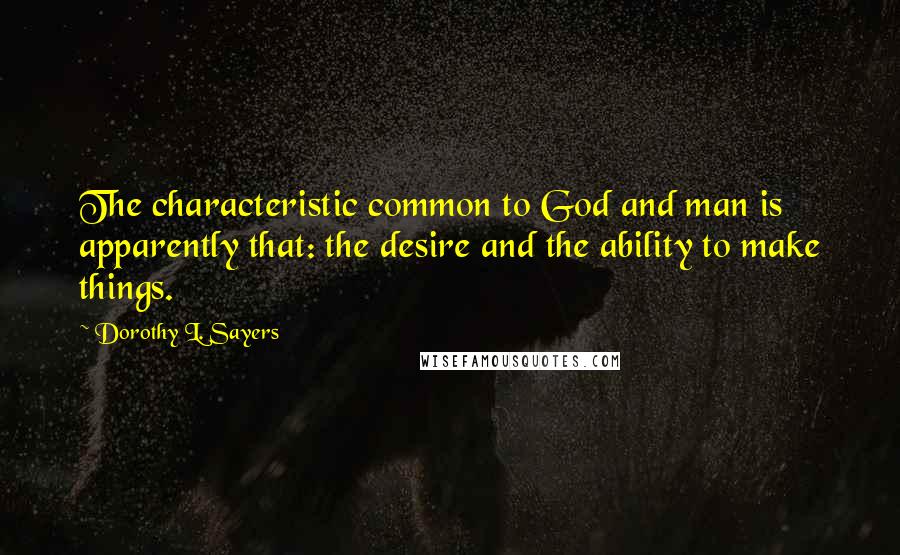 The characteristic common to God and man is apparently that: the desire and the ability to make things.

~ Dorothy L. Sayers

WISEFAMOUSQUOTES.COM